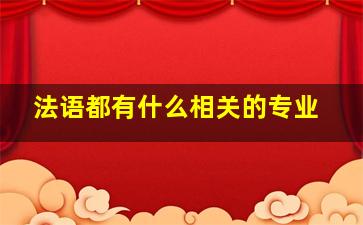 法语都有什么相关的专业